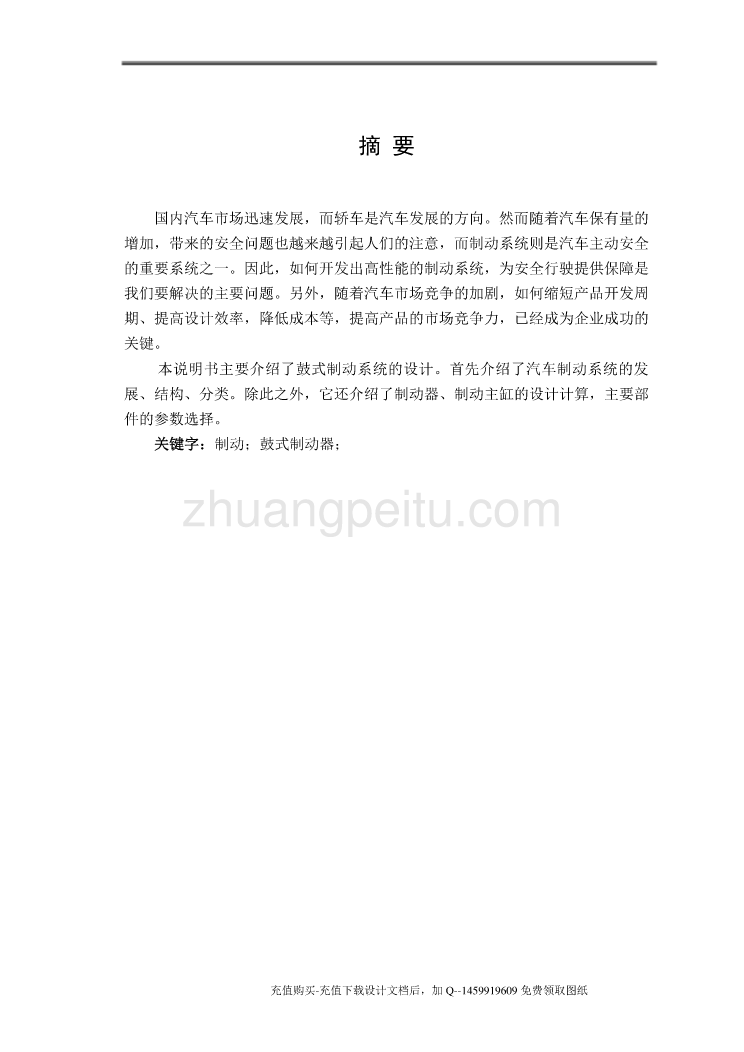 摘 要

国内汽车市场迅速发展，而轿车是汽车发展的方向。然而随着汽车保有量的增加，带来的安全问题也越来越引起人们的注意，而制动系统则是汽车主动安全的重要系统之一。因此，如何开发出高性能的制动系统，为安全行驶提供保障是我们要解决的主要问题。另外，随着汽车市场竞争的加剧，如何缩短产品开发周期、提高设计效率，降低成本等，提高产品的市场竞争力，已经成为企业成功的关键。

本说明书主要介绍了鼓式制动系统的设计。首先介绍了汽车制动系统的发展、结构、分类。除此之外，它还介绍了制动器、制动主缸的设计计算，主要部件的参数选择。

关键字：制动；鼓式制动器；

zhuangpeitu.com

充值购买-充值下载设计文档后，加 Q--1459919609 免费领取图纸